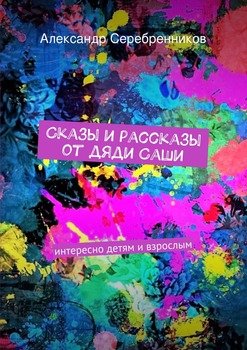 Александр Серебренников

СКАЗЫ И РАССКАЗЫ ОТ ДЯДИ САШИ

интересно детям и взрослым